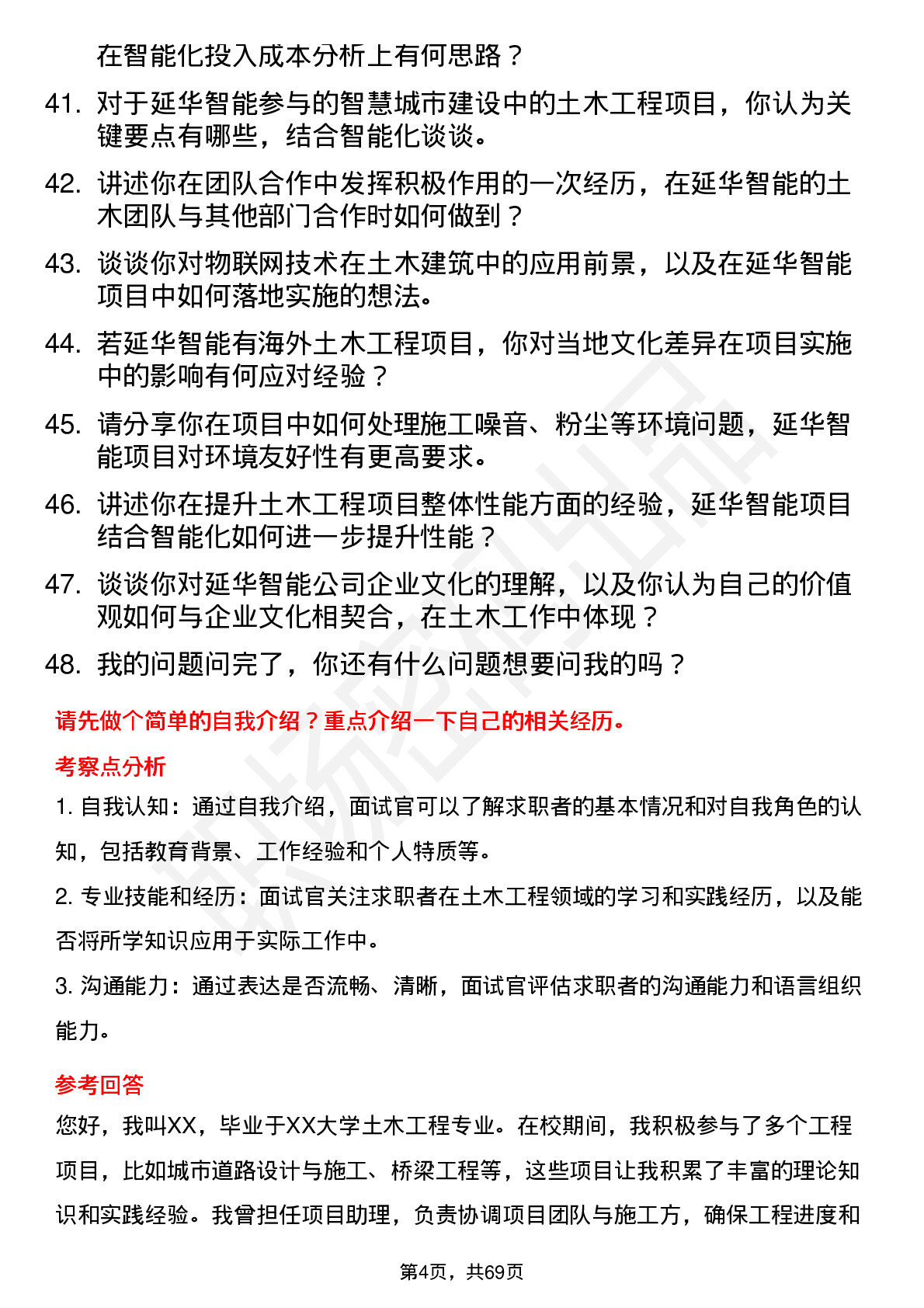 在智能化投入成本分析上有何思路？

41. 对于延华智能参与的智慧城市建设中的土木工程项目，你认为关键要点有哪些，结合智能化谈谈。

42. 讲述你在团队合作中发挥积极作用的一次经历，在延华智能的土木团队与其他部门合作时如何做到？

43. 谈谈你对物联网技术在土木建筑中的应用前景，以及在延华智能项目中如何落地实施的想法。

44. 若延华智能有海外土木工程项目，你对当地文化差异在项目实施中的影响有何应对经验？

45. 请分享你在项目中如何处理施工噪音、粉尘等环境问题，延华智能项目对环境友好性有更高要求。

46. 讲述你在提升土木工程项目整体性能方面的经验，延华智能项目结合智能化如何进一步提升性能？

47. 谈谈你对延华智能公司企业文化的理解，以及你认为自己的价值观如何与企业文化相契合，在土木工作中体现？

48. 我的问题问完了，你还有什么问题想要问我的吗？

请先做个简单的自我介绍？重点介绍一下自己的相关经历。

考察点分析

1. 自我认知：通过自我介绍，面试官可以了解求职者的基本情况和对自我角色的认知，包括教育背景、工作经验和个人特质等。

2. 专业技能和经历：面试官关注求职者在土木工程领域的学习和实践经历，以及能否将所学知识应用于实际工作中。

3. 沟通能力：通过表达是否流畅、清晰，面试官评估求职者的沟通能力和语言组织能力。

参考回答

您好，我叫XX，毕业于XX大学土木工程专业。在校期间，我积极参与了多个工程项目，比如城市道路设计与施工、桥梁工程等，这些项目让我积累了丰富的理论知识和实践经验。我曾担任项目助理，负责协调项目团队与施工方，确保工程进度和

第4页，共69页